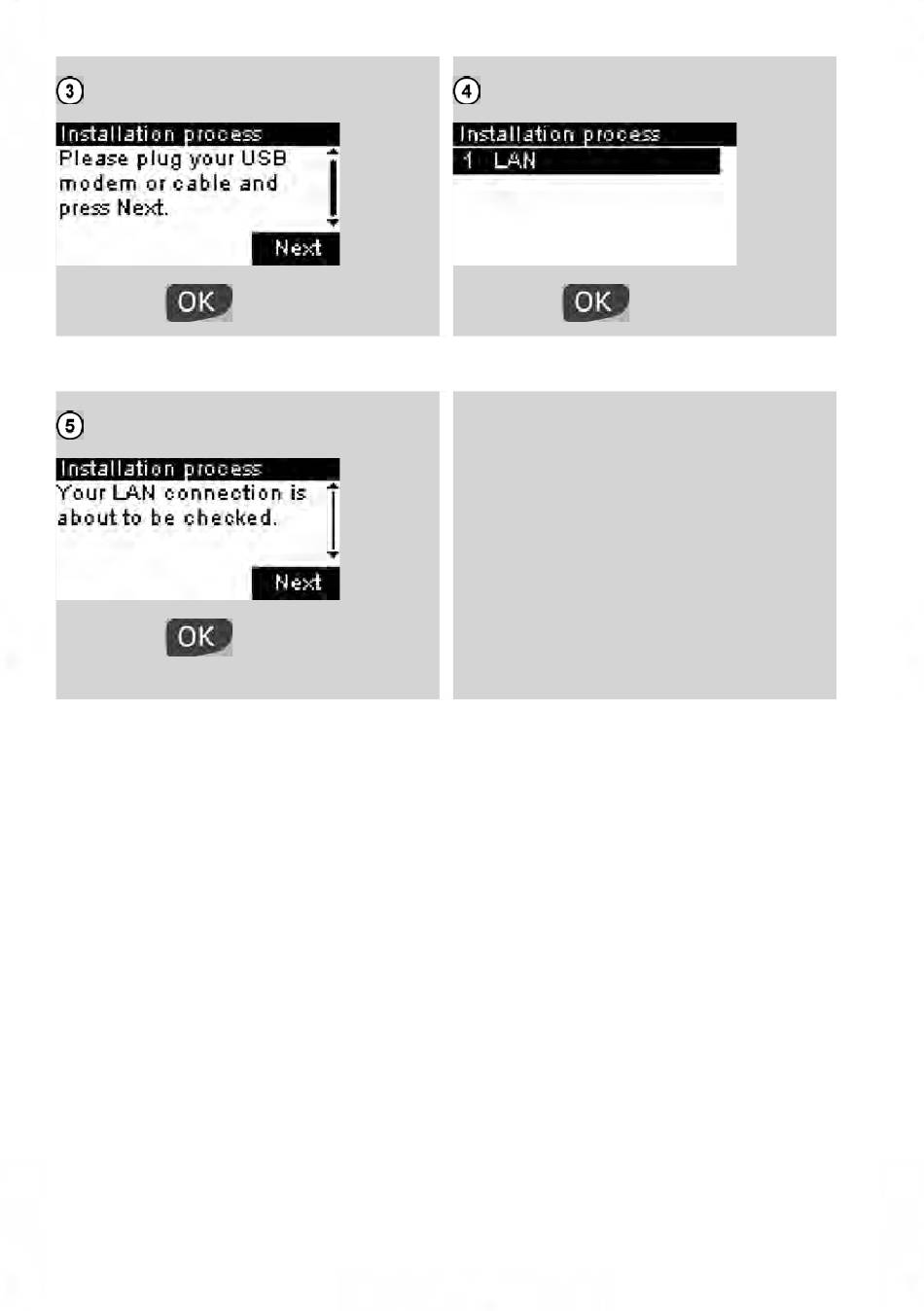 ③

Installation process

Please plug your USB modem or cable and press Next.

Next

OK

④

Installation process

1 LAN

OK

⑤

Installation process

Your LAN connection is about to be checked.

Next

OK